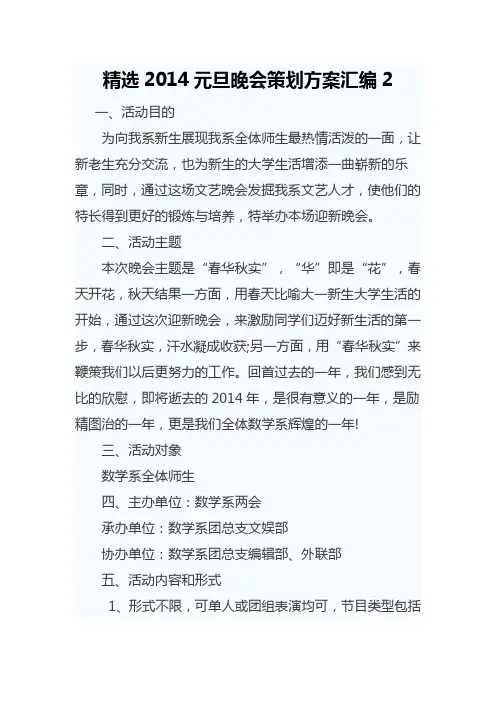 精选 2014 元旦晚会策划方案汇编 2

一、活动目的

为向我系新生展现我系全体师生最热情活泼的一面，让新老生充分交流，也为新生的大学生活增添一曲崭新的乐章，同时，通过这场文艺晚会发掘我系文艺人才，使他们的特长得到更好的锻炼与培养，特举办本场迎新晚会。

二、活动主题

本次晚会主题是“春华秋实”，“华”即是“花”，春天开花，秋天结果一方面，用春天比喻大一新生大学生活的开始，通过这次迎新晚会，来激励同学们迈好新生活的第一步，春华秋实，汗水凝成收获;另一方面，用“春华秋实”来鞭策我们以后更努力的工作。回首过去的一年，我们感到无比的欣慰，即将逝去的 2014 年，是很有意义的一年，是励精图治的一年，更是我们全体数学系辉煌的一年!

三、活动对象

数学系全体师生

四、主办单位：数学系两会

承办单位：数学系团总支文娱部

协办单位：数学系团总支编辑部、外联部

五、活动内容和形式

1、形式不限，可单人或团组表演均可，节目类型包括